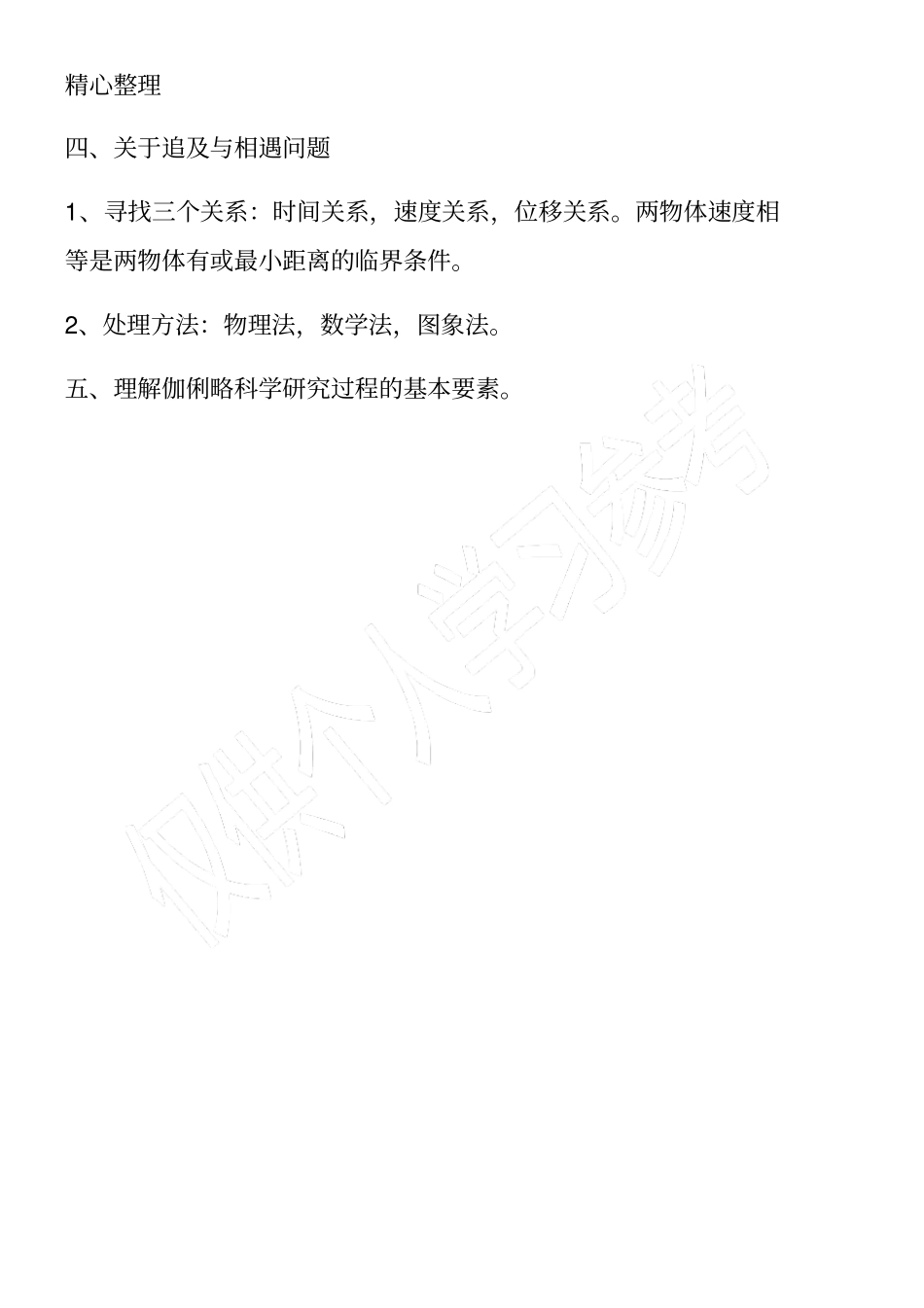 精心整理

四、关于追及与相遇问题

1、寻找三个关系：时间关系，速度关系，位移关系。两物体速度相等是两物体有或最小距离的临界条件。

2、处理方法：物理法，数学法，图象法。

五、理解伽俐略科学研究过程的基本要素。

仅供个人学习参考